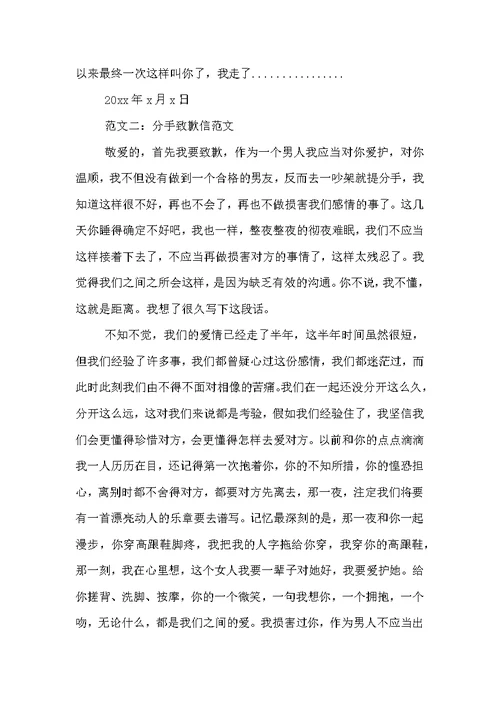 以来最终一次这样叫你了，我走了................

20xx 年 x 月 x 日

范文二：分手致歉信范文

敬爱的，首先我要致歉，作为一个男人我应当对你爱护，对你温顺，我不但没有做到一个合格的男友，反而去一吵架就提分手，我知道这样很不好，再也不会了，再也不做损害我们感情的事了。这几天你睡得确定不好吧，我也一样，整夜整夜的彻夜难眠，我们不应当这样接着下去了，不应当再做损害对方的事情了，这样太残忍了。我觉得我们之间之所会这样，是因为缺乏有效的沟通。你不说，我不懂，这就是距离。我想了很久写下这段话。

不知不觉，我们的爱情已经走了半年，这半年时间虽然很短，但我们经验了许多事，我们都曾疑心过这份感情，我们都迷茫过，而此时此刻我们由不得不面对相像的苦痛。我们在一起还没分开这么久，分开这么远，这对我们来说都是考验，假如我们经验住了，我坚信我们会更懂得珍惜对方，会更懂得怎样去爱对方。以前和你的点点滴滴我一人历历在目，还记得第一次抱着你，你的不知所措，你的惶恐担心，离别时都不舍得对方，都要对方先离去，那一夜，注定我们将要有一首漂亮动人的乐章要去谱写。记忆最深刻的是，那一夜和你一起漫步，你穿高跟鞋脚疼，我把我的人字拖给你穿，我穿你的高跟鞋，那一刻，我在心里想，这个女人我要一辈子对她好，我要爱护她。给你搓背、洗脚、按摩，你的一个微笑，一句我想你，一个拥抱，一个吻，无论什么，都是我们之间的爱。我损害过你，作为男人不应当出